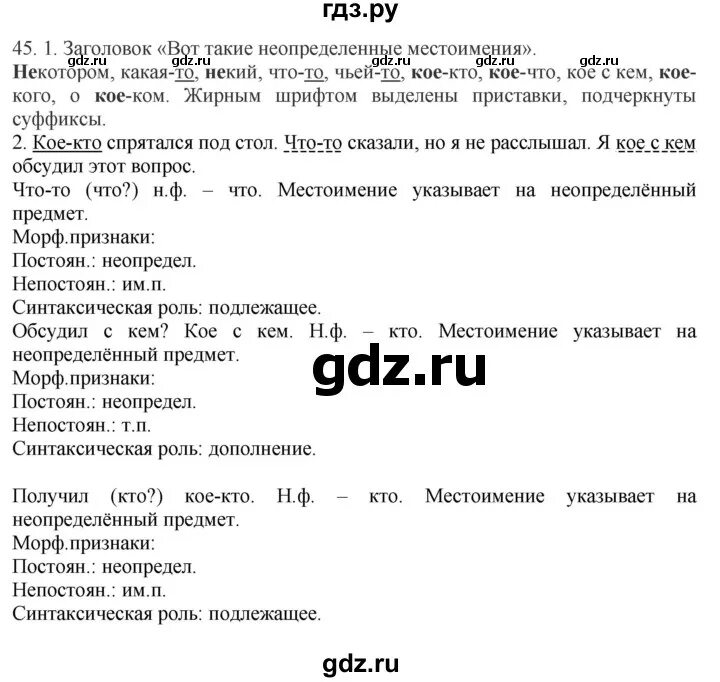 гдз.ру

45. 1. Заголовок «Вот такие неопределенные местоимения».
gdz.ru gdz.ru gdz.ru gdz.ru
Некотором, какая-то, некий, что-то, чьей-то, кое-кто, кое-что, кое с кем, кое-кого, о кое-ком. Жирным шрифтом выделены приставки, подчеркнуты суффиксы.
2. Кое-кто спрятался под стол. Что-то сказали, но я не расслышал. Я кое с кем обсудил этот вопрос.
Что-то (что?) н.ф. – что. Местоимение указывает на неопределённый предмет.
Морф.признаки:
Постоян.: неопредел.
Непостоян.: им.п.
Синтаксическая роль: подлежащее.
Обсудил с кем? Кое с кем. Н.ф. – кто. Местоимение указывает на неопределённый предмет.
gdz.ru
Морф.признаки:
Постоян.: неопредел.
Непостоян.: т.п.
Синтаксическая роль: дополнение.

Получил (кто?) кое-кто. Н.ф. – кто. Местоимение указывает на неопределённый предмет.
Морф.признаки:
Постоян.: неопредел.
Непостоян.: им.п.
Синтаксическая роль: подлежащее.

gdz.ru